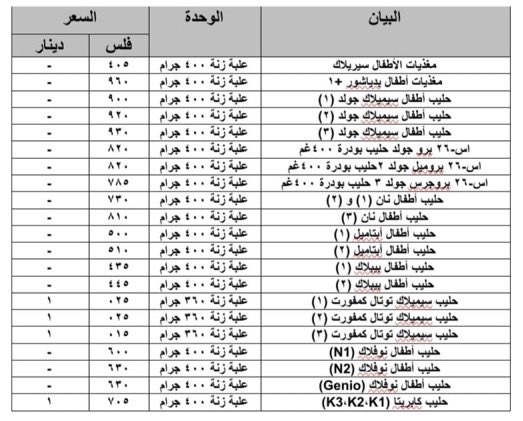 | البيان | الوحدة | السعر فلس | السعر دينار |
|---|---|---|---|
| مغذيات الأطفال سيريلاك | علبة زنة ٤٠٠ جرام | ٤٠٥ | - |
| مغذيات أطفال بدياشور +١ | علبة زنة ٤٠٠ جرام | ٩٦٠ | - |
| حليب أطفال سيميلاك جولد (١) | علبة زنة ٤٠٠ جرام | ٩٠٠ | - |
| حليب أطفال سيميلاك جولد (٢) | علبة زنة ٤٠٠ جرام | ٩٢٠ | - |
| حليب أطفال سيميلاك جولد (٣) | علبة زنة ٤٠٠ جرام | ٩٣٠ | - |
| اس-٢٦ برو جولد حليب بودرة ٤٠٠غم | علبة زنة ٤٠٠ جرام | ٨٢٠ | - |
| اس-٢٦ بروميل جولد ٢حليب بودرة ٤٠٠غم | علبة زنة ٤٠٠ جرام | ٨٢٠ | - |
| اس-٢٦ بروجرس جولد ٣ حليب بودرة ٤٠٠غم | علبة زنة ٤٠٠ جرام | ٧٨٥ | - |
| حليب أطفال نان (١) و (٢) | علبة زنة ٤٠٠ جرام | ٧٣٠ | - |
| حليب أطفال نان (٣) | علبة زنة ٤٠٠ جرام | ٨١٠ | - |
| حليب أطفال أبتاميل (١) | علبة زنة ٤٠٠ جرام | ٥٠٠ | - |
| حليب أطفال أبتاميل (٢) | علبة زنة ٤٠٠ جرام | ٥١٠ | - |
| حليب أطفال بيبلاك (١) | علبة زنة ٤٠٠ جرام | ٤٣٥ | - |
| حليب أطفال بيبلاك (٢) | علبة زنة ٤٠٠ جرام | ٤٤٥ | - |
| حليب سيميلاك توتال كمفورت (١) | علبة زنة ٣٦٠ جرام | ٠٢٥ | ١ |
| حليب سيميلاك توتال كمفورت (٢) | علبة زنة ٣٦٠ جرام | ٠٢٥ | ١ |
| حليب سيميلاك توتال كمفورت (٣) | علبة زنة ٣٦٠ جرام | ٠١٥ | ١ |
| حليب أطفال نوفلاك (N1) | علبة زنة ٤٠٠ جرام | ٦٠٠ | - |
| حليب أطفال نوفلاك (N2) | علبة زنة ٤٠٠ جرام | ٦٣٠ | - |
| حليب أطفال نوفلاك (Genio) | علبة زنة ٤٠٠ جرام | ٦٣٠ | - |
| حليب كابريتا (K3،K2،K1) | علبة زنة ٤٠٠ جرام | ٧٠٥ | ١ |